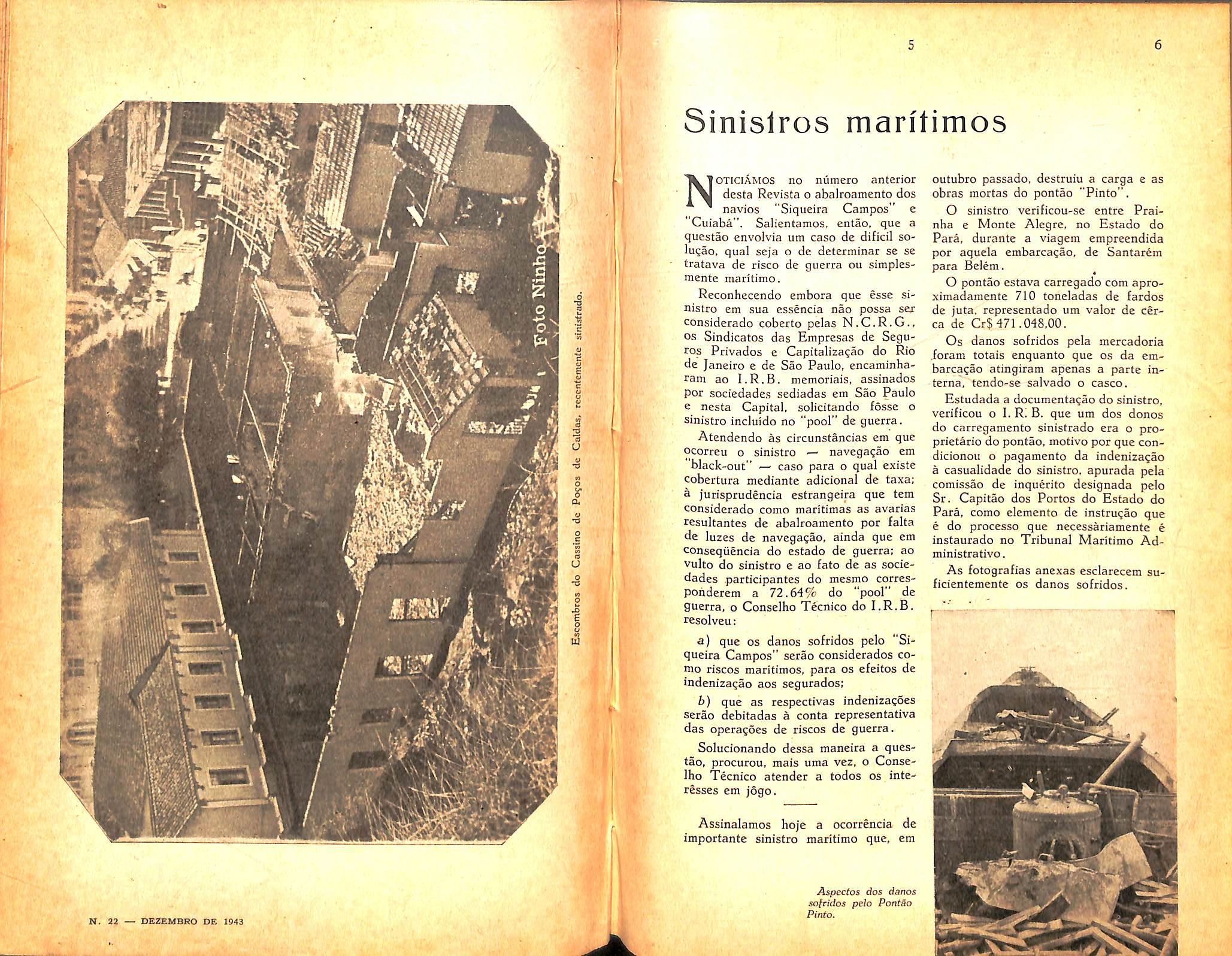 Foto Ninho

Escombros do Cassino de Poços de Caldas, recentemente sinistrado.

N. 22 — DEZEMBRO DE 1943

5

6

Sinistros marítimos

NOTICIÁMOS no número anterior desta Revista o abalroamento dos navios "Siqueira Campos" e "Cuiabá". Salientamos, então, que a questão envolvia um caso de difícil solução, qual seja o de determinar se se tratava de risco de guerra ou simplesmente marítimo.

Reconhecendo embora que êsse sinistro em sua essência não possa ser considerado coberto pelas N.C.R.G., os Sindicatos das Empresas de Seguros Privados e Capitalização do Rio de Janeiro e de São Paulo, encaminharam ao I.R.B. memoriais, assinados por sociedades sediadas em São Paulo e nesta Capital, solicitando fôsse o sinistro incluído no "pool" de guerra.

Atendendo às circunstâncias em que ocorreu o sinistro — navegação em "black-out" — caso para o qual existe cobertura mediante adicional de taxa; à jurisprudência estrangeira que tem considerado como marítimas as avarias resultantes de abalroamento por falta de luzes de navegação, ainda que em conseqüência do estado de guerra; ao vulto do sinistro e ao fato de as sociedades participantes do mesmo corresponderem a 72.64% do "pool" de guerra, o Conselho Técnico do I.R.B. resolveu:

a) que os danos sofridos pelo "Siqueira Campos" serão considerados como riscos marítimos, para os efeitos de indenização aos segurados;

b) que as respectivas indenizações serão debitadas à conta representativa das operações de riscos de guerra.

Solucionando dessa maneira a questão, procurou, mais uma vez, o Conselho Técnico atender a todos os interêsses em jôgo.

Assinalamos hoje a ocorrência de importante sinistro marítimo que, em outubro passado, destruiu a carga e as obras mortas do pontão "Pinto".

O sinistro verificou-se entre Prainha e Monte Alegre, no Estado do Pará, durante a viagem empreendida por aquela embarcação, de Santarém para Belém.

O pontão estava carregado com aproximadamente 710 toneladas de fardos de juta, representado um valor de cêrca de Cr$ 471.048,00.

Os danos sofridos pela mercadoria foram totais enquanto que os da embarcação atingiram apenas a parte interna, tendo-se salvado o casco.

Estudada a documentação do sinistro, verificou o I. R. B. que um dos donos do carregamento sinistrado era o proprietário do pontão, motivo por que condicionou o pagamento da indenização à casualidade do sinistro, apurada pela comissão de inquérito designada pelo Sr. Capitão dos Portos do Estado do Pará, como elemento de instrução que é do processo que necessàriamente é instaurado no Tribunal Marítimo Administrativo.

As fotografias anexas esclarecem suficientemente os danos sofridos.

Aspectos dos danos sofridos pelo Pontão Pinto.